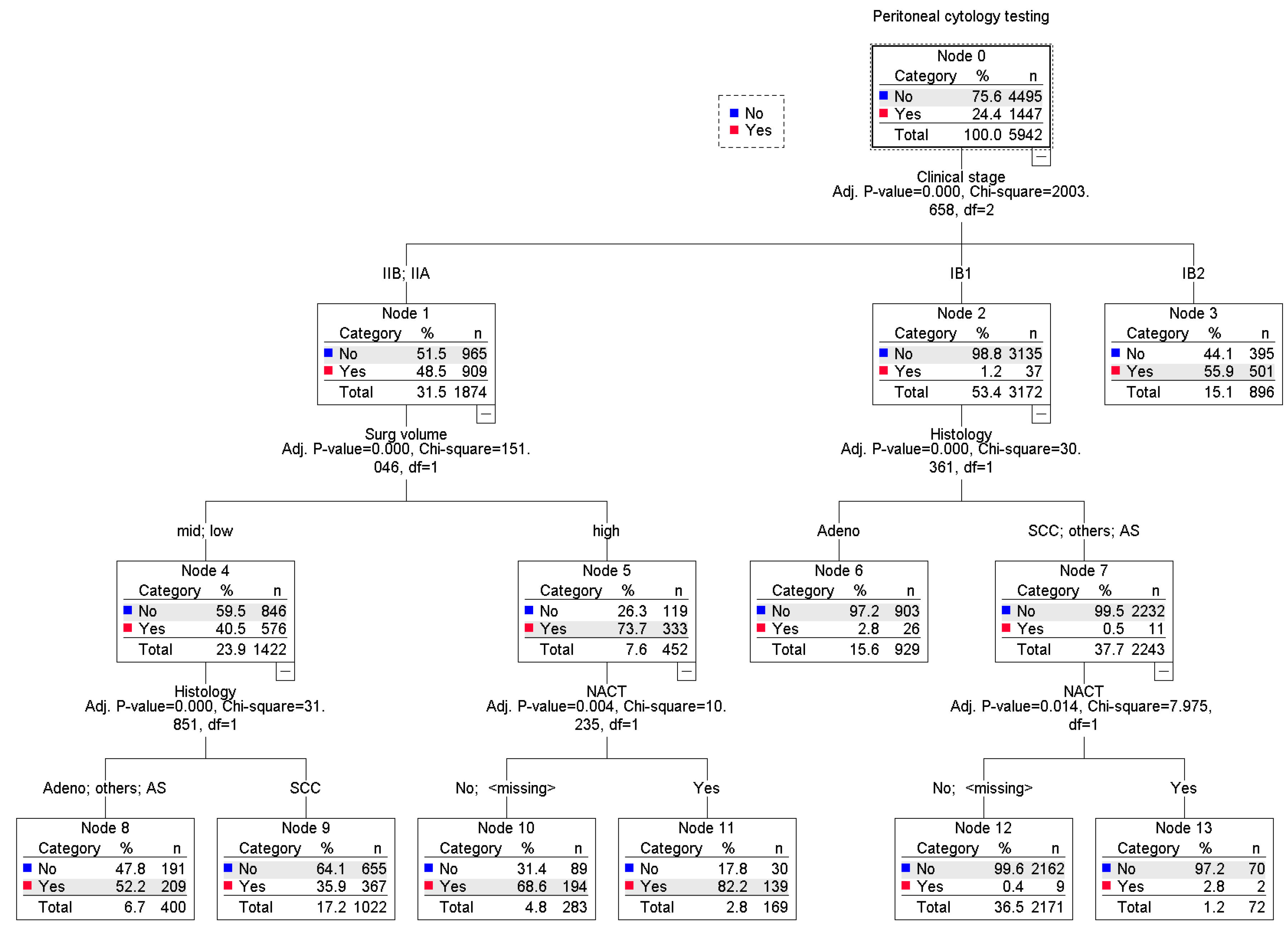 Peritoneal cytology testing

No
Yes

Node 0

| Category | % | n |
|---|---|---|
| No | 75.6 | 4495 |
| Yes | 24.4 | 1447 |
| Total | 100.0 | 5942 |

Clinical stage
Adj. P-value=0.000, Chi-square=2003.658, df=2

IIB; IIA

Node 1

| Category | % | n |
|---|---|---|
| No | 51.5 | 965 |
| Yes | 48.5 | 909 |
| Total | 31.5 | 1874 |

IB1

Node 2

| Category | % | n |
|---|---|---|
| No | 98.8 | 3135 |
| Yes | 1.2 | 37 |
| Total | 53.4 | 3172 |

IB2

Node 3

| Category | % | n |
|---|---|---|
| No | 44.1 | 395 |
| Yes | 55.9 | 501 |
| Total | 15.1 | 896 |

Surg volume
Adj. P-value=0.000, Chi-square=151.046, df=1

Histology
Adj. P-value=0.000, Chi-square=30.361, df=1

mid; low

Node 4

| Category | % | n |
|---|---|---|
| No | 59.5 | 846 |
| Yes | 40.5 | 576 |
| Total | 23.9 | 1422 |

high

Node 5

| Category | % | n |
|---|---|---|
| No | 26.3 | 119 |
| Yes | 73.7 | 333 |
| Total | 7.6 | 452 |

Adeno

Node 6

| Category | % | n |
|---|---|---|
| No | 97.2 | 903 |
| Yes | 2.8 | 26 |
| Total | 15.6 | 929 |

SCC; others; AS

Node 7

| Category | % | n |
|---|---|---|
| No | 99.5 | 2232 |
| Yes | 0.5 | 11 |
| Total | 37.7 | 2243 |

Histology
Adj. P-value=0.000, Chi-square=31.851, df=1

NACT
Adj. P-value=0.004, Chi-square=10.235, df=1

NACT
Adj. P-value=0.014, Chi-square=7.975, df=1

Adeno; others; AS

Node 8

| Category | % | n |
|---|---|---|
| No | 47.8 | 191 |
| Yes | 52.2 | 209 |
| Total | 6.7 | 400 |

SCC

Node 9

| Category | % | n |
|---|---|---|
| No | 64.1 | 655 |
| Yes | 35.9 | 367 |
| Total | 17.2 | 1022 |

No; <missing>

Node 10

| Category | % | n |
|---|---|---|
| No | 31.4 | 89 |
| Yes | 68.6 | 194 |
| Total | 4.8 | 283 |

Yes

Node 11

| Category | % | n |
|---|---|---|
| No | 17.8 | 30 |
| Yes | 82.2 | 139 |
| Total | 2.8 | 169 |

No; <missing>

Node 12

| Category | % | n |
|---|---|---|
| No | 99.6 | 2162 |
| Yes | 0.4 | 9 |
| Total | 36.5 | 2171 |

Yes

Node 13

| Category | % | n |
|---|---|---|
| No | 97.2 | 70 |
| Yes | 2.8 | 2 |
| Total | 1.2 | 72 |